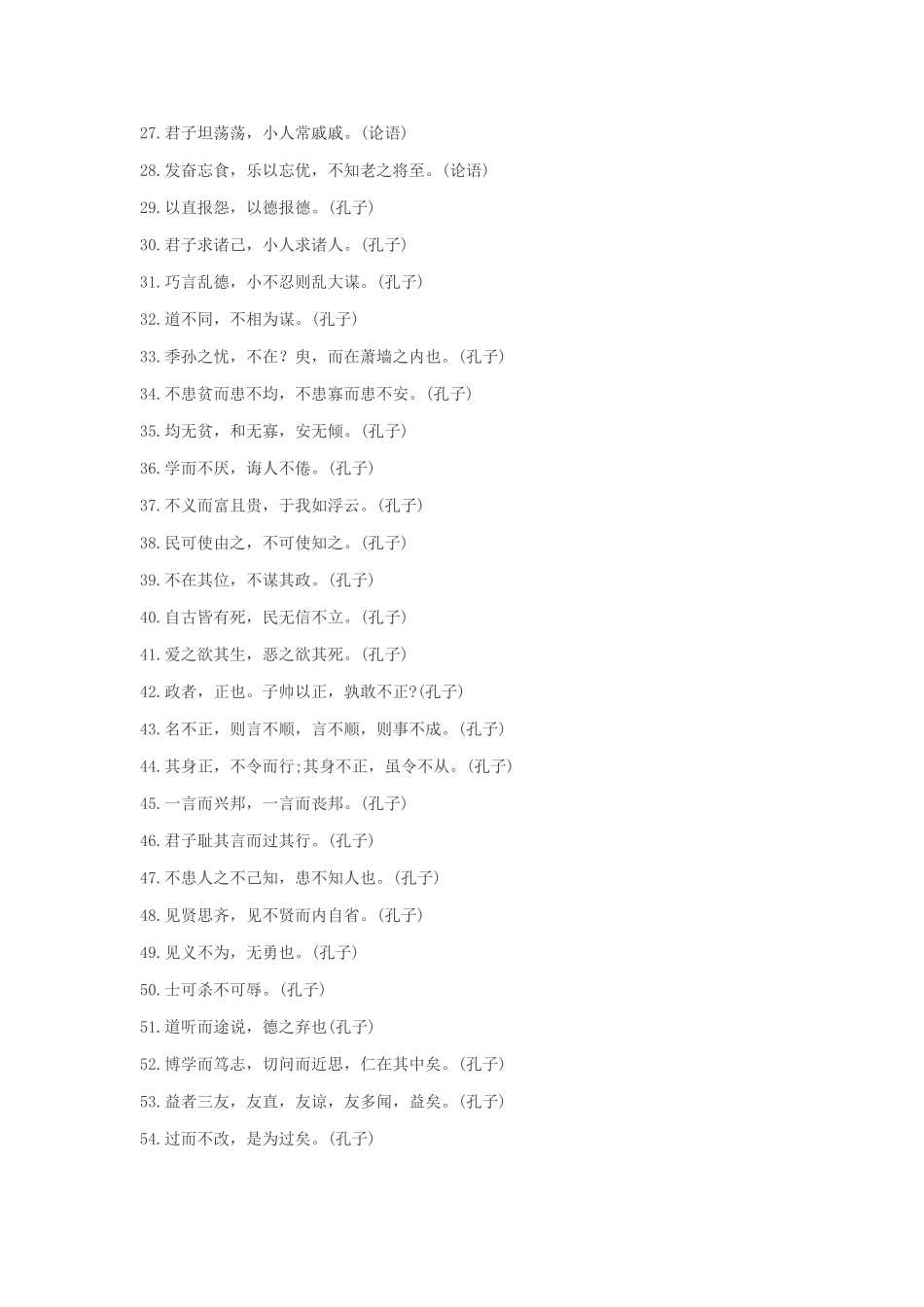 27.君子坦荡荡，小人常戚戚。(论语)

28.发奋忘食，乐以忘优，不知老之将至。(论语)

29.以直报怨，以德报德。(孔子)

30.君子求诸己，小人求诸人。(孔子)

31.巧言乱德，小不忍则乱大谋。(孔子)

32.道不同，不相为谋。(孔子)

33.季孙之忧，不在？臾，而在萧墙之内也。(孔子)

34.不患贫而患不均，不患寡而患不安。(孔子)

35.均无贫，和无寡，安无倾。(孔子)

36.学而不厌，诲人不倦。(孔子)

37.不义而富且贵，于我如浮云。(孔子)

38.民可使由之，不可使知之。(孔子)

39.不在其位，不谋其政。(孔子)

40.自古皆有死，民无信不立。(孔子)

41.爱之欲其生，恶之欲其死。(孔子)

42.政者，正也。子帅以正，孰敢不正?(孔子)

43.名不正，则言不顺，言不顺，则事不成。(孔子)

44.其身正，不令而行;其身不正，虽令不从。(孔子)

45.一言而兴邦，一言而丧邦。(孔子)

46.君子耻其言而过其行。(孔子)

47.不患人之不己知，患不知人也。(孔子)

48.见贤思齐，见不贤而内自省。(孔子)

49.见义不为，无勇也。(孔子)

50.士可杀不可辱。(孔子)

51.道听而途说，德之弃也(孔子)

52.博学而笃志，切问而近思，仁在其中矣。(孔子)

53.益者三友，友直，友谅，友多闻，益矣。(孔子)

54.过而不改，是为过矣。(孔子)